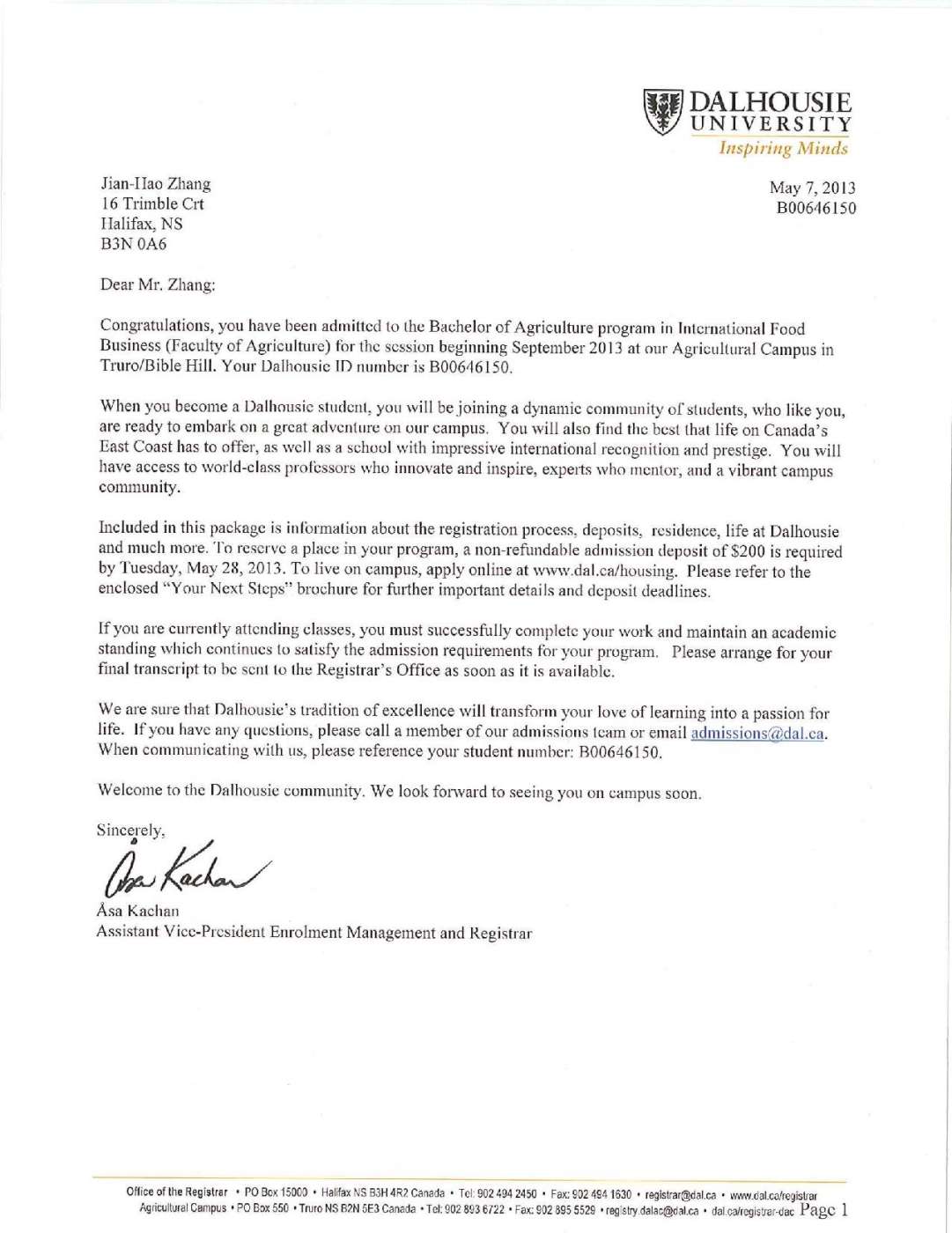 DALHOUSIE UNIVERSITY
Inspiring Minds

Jian-Hao Zhang
16 Trimble Crt
Halifax, NS
B3N 0A6

May 7, 2013
B00646150

Dear Mr. Zhang:

Congratulations, you have been admitted to the Bachelor of Agriculture program in International Food Business (Faculty of Agriculture) for the session beginning September 2013 at our Agricultural Campus in Truro/Bible Hill. Your Dalhousie ID number is B00646150.

When you become a Dalhousie student, you will be joining a dynamic community of students, who like you, are ready to embark on a great adventure on our campus. You will also find the best that life on Canada's East Coast has to offer, as well as a school with impressive international recognition and prestige. You will have access to world-class professors who innovate and inspire, experts who mentor, and a vibrant campus community.

Included in this package is information about the registration process, deposits, residence, life at Dalhousie and much more. To reserve a place in your program, a non-refundable admission deposit of $200 is required by Tuesday, May 28, 2013. To live on campus, apply online at www.dal.ca/housing. Please refer to the enclosed "Your Next Steps" brochure for further important details and deposit deadlines.

If you are currently attending classes, you must successfully complete your work and maintain an academic standing which continues to satisfy the admission requirements for your program. Please arrange for your final transcript to be sent to the Registrar's Office as soon as it is available.

We are sure that Dalhousie's tradition of excellence will transform your love of learning into a passion for life. If you have any questions, please call a member of our admissions team or email admissions@dal.ca. When communicating with us, please reference your student number: B00646150.

Welcome to the Dalhousie community. We look forward to seeing you on campus soon.

Sincerely,

Åsa Kachan

Åsa Kachan
Assistant Vice-President Enrolment Management and Registrar

Office of the Registrar • PO Box 15000 • Halifax NS B3H 4R2 Canada • Tel: 902 494 2450 • Fax: 902 494 1630 • registrar@dal.ca • www.dal.ca/registrar
Agricultural Campus • PO Box 550 • Truro NS B2N 5E3 Canada • Tel: 902 893 6722 • Fax: 902 895 5529 • registry.dalac@dal.ca • dal.ca/registrar-dac Page 1